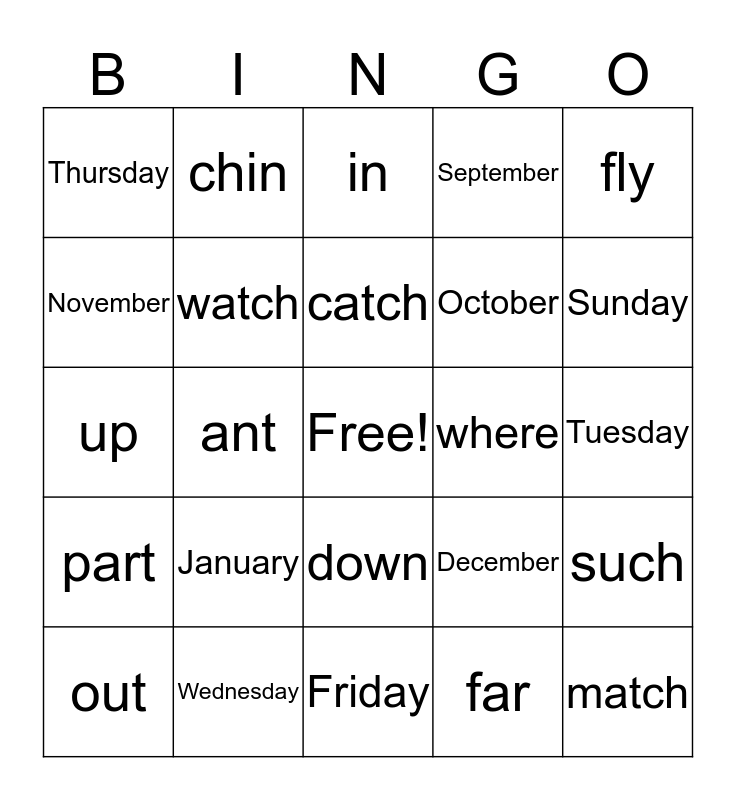 | B | I | N | G | O |
|---|---|---|---|---|
| Thursday | chin | in | September | fly |
| November | watch | catch | October | Sunday |
| up | ant | Free! | where | Tuesday |
| part | January | down | December | such |
| out | Wednesday | Friday | far | match |